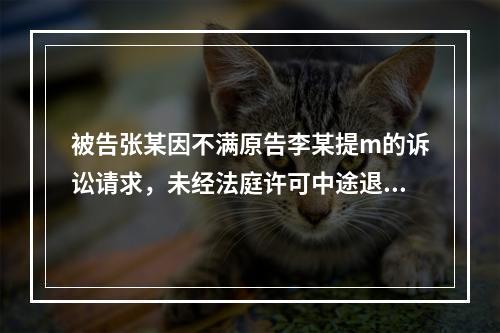 被告张某因不满原告李某提m的诉讼请求，未经法庭许可中途退...